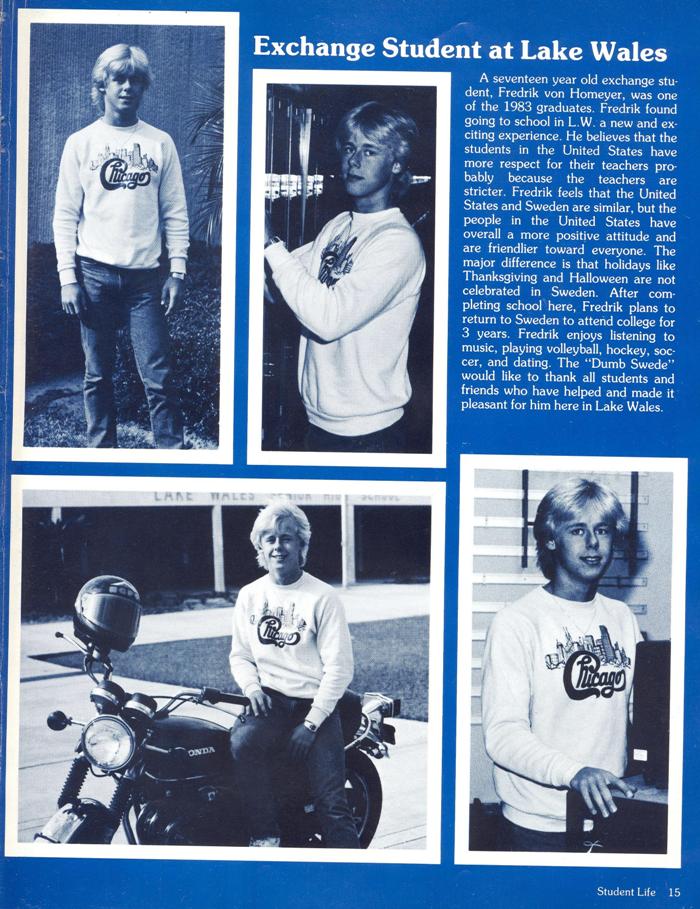 Exchange Student at Lake Wales

A seventeen year old exchange student, Fredrik von Homeyer, was one of the 1983 graduates. Fredrik found going to school in L.W. a new and exciting experience. He believes that the students in the United States have more respect for their teachers probably because the teachers are stricter. Fredrik feels that the United States and Sweden are similar, but the people in the United States have overall a more positive attitude and are friendlier toward everyone. The major difference is that holidays like Thanksgiving and Halloween are not celebrated in Sweden. After completing school here, Fredrik plans to return to Sweden to attend college for 3 years. Fredrik enjoys listening to music, playing volleyball, hockey, soccer, and dating. The "Dumb Swede" would like to thank all students and friends who have helped and made it pleasant for him here in Lake Wales.

Chicago

Chicago

LAKE WALES SENIOR HIGH SCHOOL

Chicago

ONDA

Chicago

Student Life 15